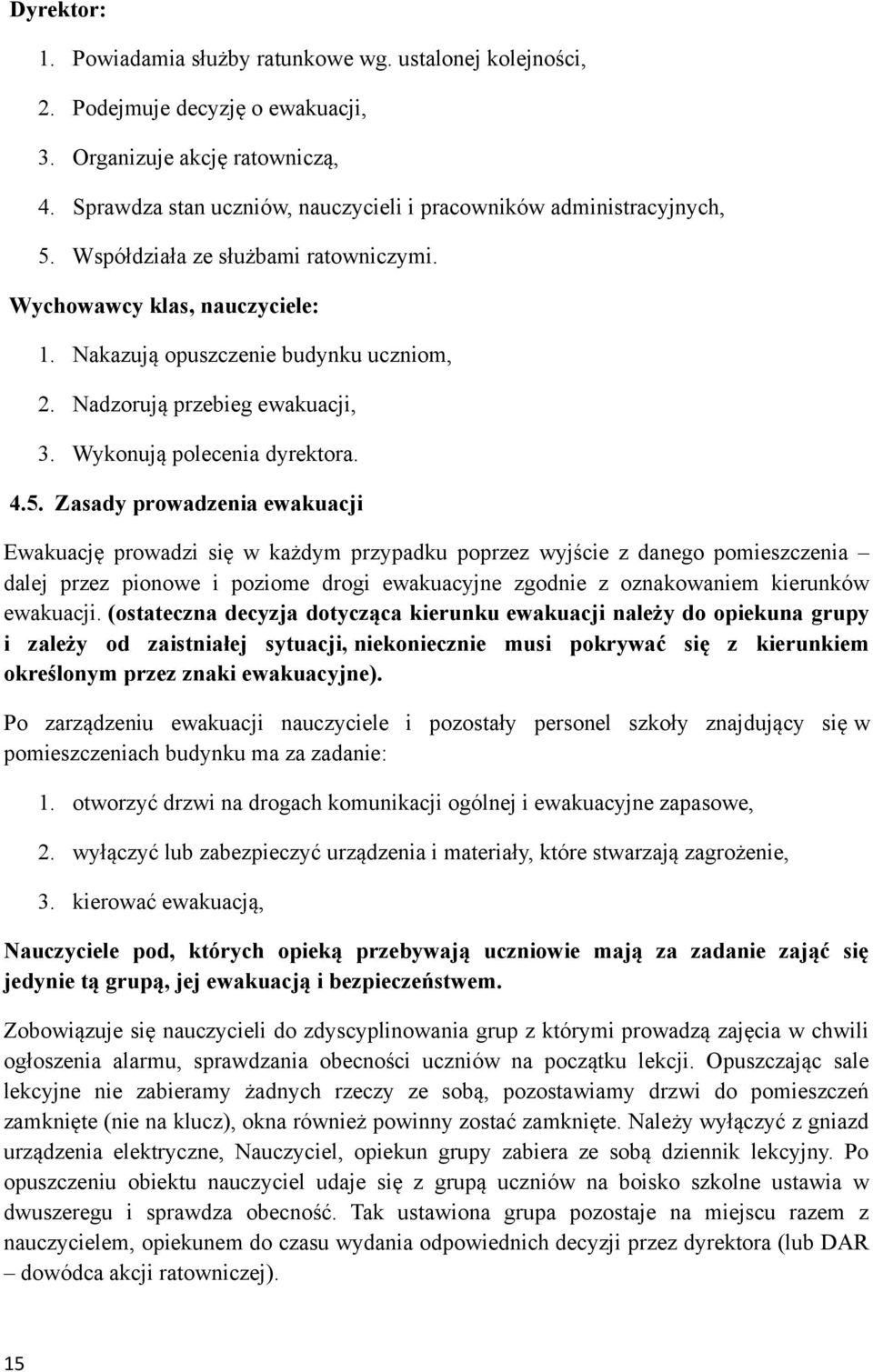 Dyrektor:

1. Powiadamia służby ratunkowe wg. ustalonej kolejności,
2. Podejmuje decyzję o ewakuacji,
3. Organizuje akcję ratowniczą,
4. Sprawdza stan uczniów, nauczycieli i pracowników administracyjnych,
5. Współdziała ze służbami ratowniczymi.

Wychowawcy klas, nauczyciele:

1. Nakazują opuszczenie budynku uczniom,
2. Nadzorują przebieg ewakuacji,
3. Wykonują polecenia dyrektora.

4.5. Zasady prowadzenia ewakuacji

Ewakuację prowadzi się w każdym przypadku poprzez wyjście z danego pomieszczenia – dalej przez pionowe i poziome drogi ewakuacyjne zgodnie z oznakowaniem kierunków ewakuacji. (ostateczna decyzja dotycząca kierunku ewakuacji należy do opiekuna grupy i zależy od zaistniałej sytuacji, niekoniecznie musi pokrywać się z kierunkiem określonym przez znaki ewakuacyjne).

Po zarządzeniu ewakuacji nauczyciele i pozostały personel szkoły znajdujący się w pomieszczeniach budynku ma za zadanie:

1. otworzyć drzwi na drogach komunikacji ogólnej i ewakuacyjne zapasowe,
2. wyłączyć lub zabezpieczyć urządzenia i materiały, które stwarzają zagrożenie,
3. kierować ewakuacją,

Nauczyciele pod, których opieką przebywają uczniowie mają za zadanie zająć się jedynie tą grupą, jej ewakuacją i bezpieczeństwem.

Zobowiązuje się nauczycieli do zdyscyplinowania grup z którymi prowadzą zajęcia w chwili ogłoszenia alarmu, sprawdzania obecności uczniów na początku lekcji. Opuszczając sale lekcyjne nie zabieramy żadnych rzeczy ze sobą, pozostawiamy drzwi do pomieszczeń zamknięte (nie na klucz), okna również powinny zostać zamknięte. Należy wyłączyć z gniazd urządzenia elektryczne, Nauczyciel, opiekun grupy zabiera ze sobą dziennik lekcyjny. Po opuszczeniu obiektu nauczyciel udaje się z grupą uczniów na boisko szkolne ustawia w dwuszeregu i sprawdza obecność. Tak ustawiona grupa pozostaje na miejscu razem z nauczycielem, opiekunem do czasu wydania odpowiednich decyzji przez dyrektora (lub DAR – dowódca akcji ratowniczej).

15